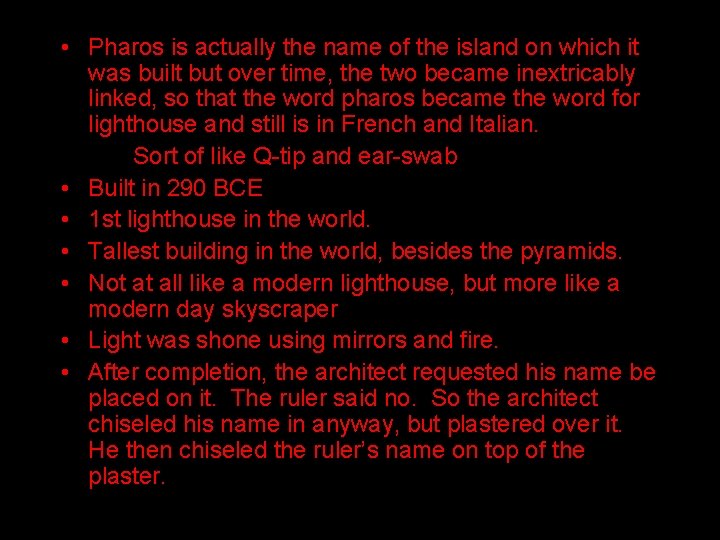 • Pharos is actually the name of the island on which it was built but over time, the two became inextricably linked, so that the word pharos became the word for lighthouse and still is in French and Italian.

Sort of like Q-tip and ear-swab

• Built in 290 BCE
• 1st lighthouse in the world.
• Tallest building in the world, besides the pyramids.
• Not at all like a modern lighthouse, but more like a modern day skyscraper
• Light was shone using mirrors and fire.
• After completion, the architect requested his name be placed on it. The ruler said no. So the architect chiseled his name in anyway, but plastered over it. He then chiseled the ruler's name on top of the plaster.